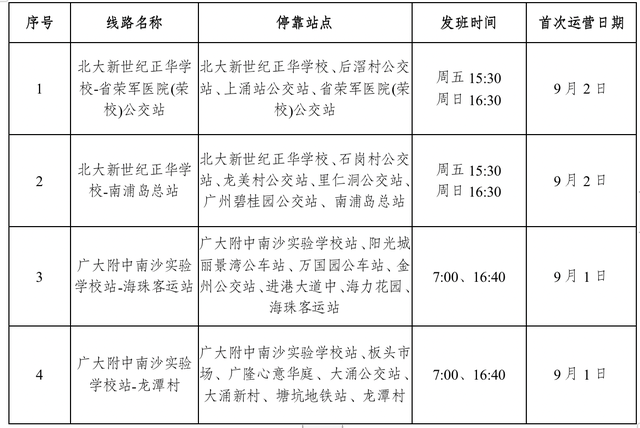 | 序号 | 线路名称 | 停靠站点 | 发班时间 | 首次运营日期 |
|---|---|---|---|---|
| 1 | 北大新世纪正华学校-省荣军医院(荣校)公交站 | 北大新世纪正华学校、后滘村公交站、上涌站公交站、省荣军医院(荣校)公交站 | 周五 15:30 周日 16:30 | 9月2日 |
| 2 | 北大新世纪正华学校-南浦岛总站 | 北大新世纪正华学校、石岗村公交站、龙美村公交站、里仁洞公交站、广州碧桂园公交站、南浦岛总站 | 周五 15:30 周日 16:30 | 9月2日 |
| 3 | 广大附中南沙实验学校站-海珠客运站 | 广大附中南沙实验学校站、阳光城丽景湾公车站、万国园公车站、金州公交站、进港大道中、海力花园、海珠客运站 | 7:00、16:40 | 9月1日 |
| 4 | 广大附中南沙实验学校站-龙潭村 | 广大附中南沙实验学校站、板头市场、广隆心意华庭、大涌公交站、大涌新村、塘坑地铁站、龙潭村 | 7:00、16:40 | 9月1日 |